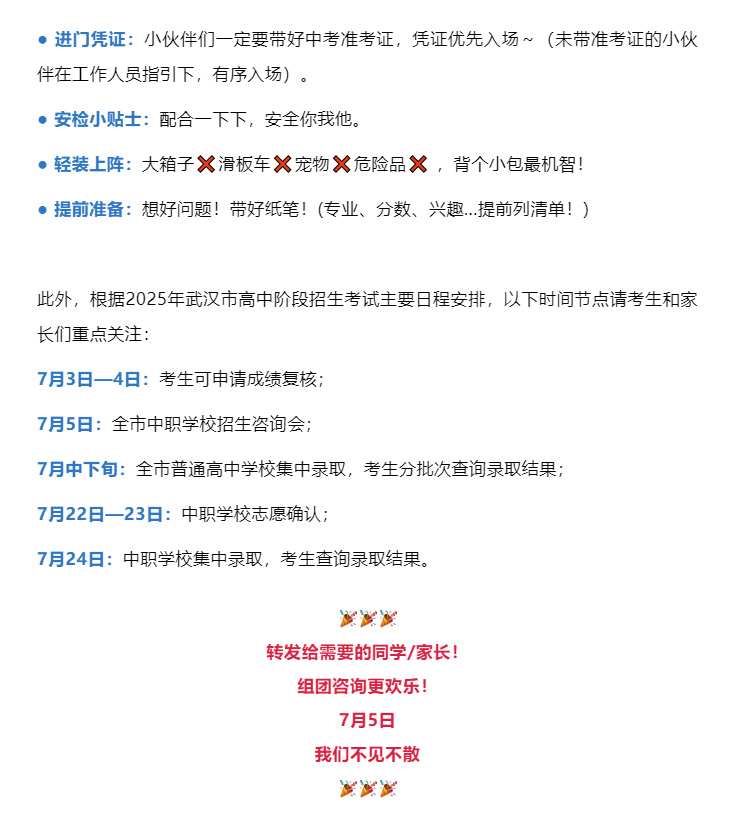 ● 进门凭证：小伙伴们一定要带好中考准考证，凭证优先入场～（未带准考证的小伙伴在工作人员指引下，有序入场）。

● 安检小贴士：配合一下下，安全你我他。

● 轻装上阵：大箱子❌滑板车❌宠物❌危险品❌，背个小包最机智！

● 提前准备：想好问题！带好纸笔！（专业、分数、兴趣...提前列清单！）

此外，根据2025年武汉市高中阶段招生考试主要日程安排，以下时间节点请考生和家长们重点关注：

7月3日—4日：考生可申请成绩复核；

7月5日：全市中职学校招生咨询会；

7月中下旬：全市普通高中学校集中录取，考生分批次查询录取结果；

7月22日—23日：中职学校志愿确认；

7月24日：中职学校集中录取，考生查询录取结果。

🎉🎉🎉
转发给需要的同学/家长！
组团咨询更欢乐！
7月5日
我们不见不散
🎉🎉🎉